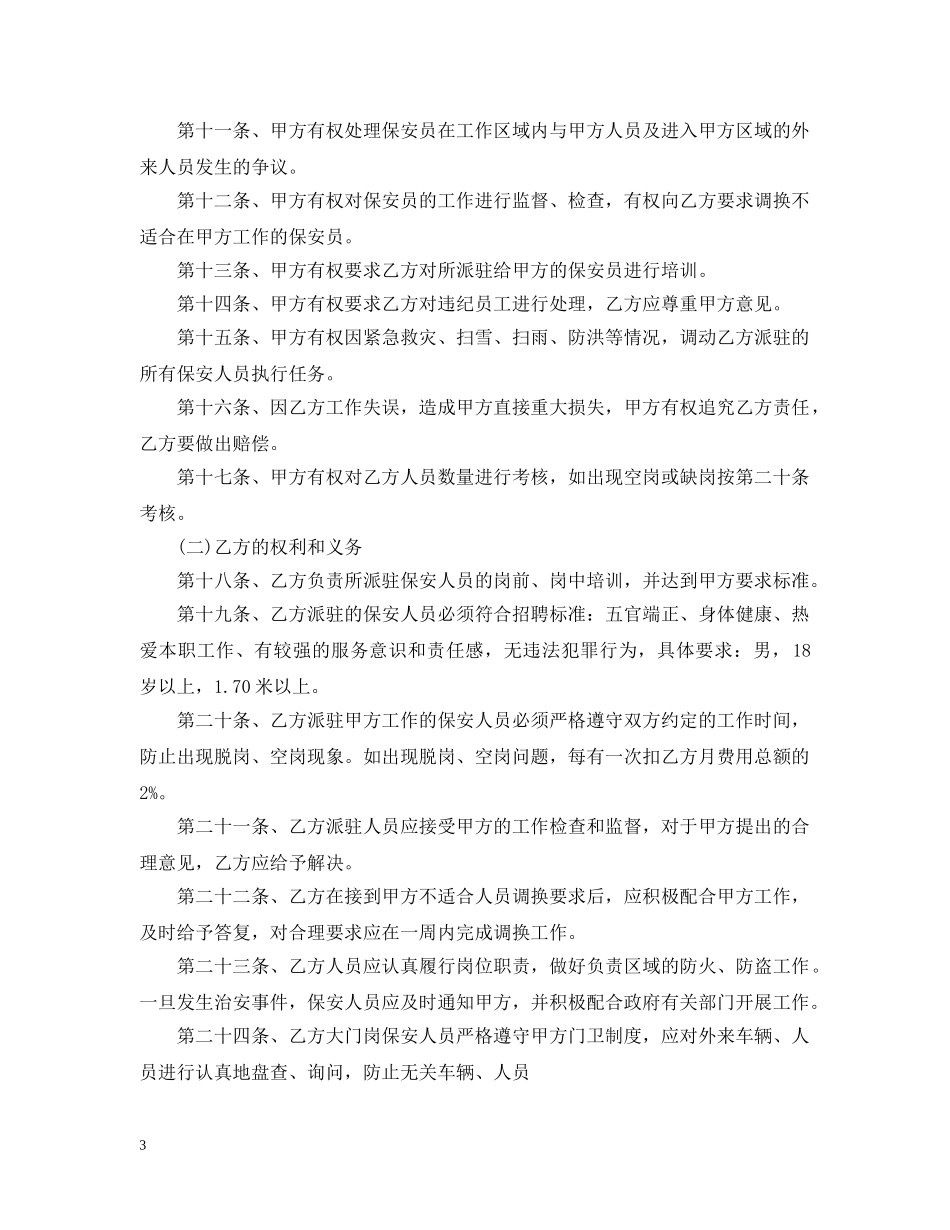 第十一条、甲方有权处理保安员在工作区域内与甲方人员及进入甲方区域的外来人员发生的争议。

第十二条、甲方有权对保安员的工作进行监督、检查，有权向乙方要求调换不适合在甲方工作的保安员。

第十三条、甲方有权要求乙方对所派驻给甲方的保安员进行培训。

第十四条、甲方有权要求乙方对违纪员工进行处理，乙方应尊重甲方意见。

第十五条、甲方有权因紧急救灾、扫雪、扫雨、防洪等情况，调动乙方派驻的所有保安人员执行任务。

第十六条、因乙方工作失误，造成甲方直接重大损失，甲方有权追究乙方责任，乙方要做出赔偿。

第十七条、甲方有权对乙方人员数量进行考核，如出现空岗或缺岗按第二十条考核。

(二)乙方的权利和义务

第十八条、乙方负责所派驻保安人员的岗前、岗中培训，并达到甲方要求标准。

第十九条、乙方派驻的保安人员必须符合招聘标准：五官端正、身体健康、热爱本职工作、有较强的服务意识和责任感，无违法犯罪行为，具体要求：男，18岁以上，1.70米以上。

第二十条、乙方派驻甲方工作的保安人员必须严格遵守双方约定的工作时间，防止出现脱岗、空岗现象。如出现脱岗、空岗问题，每有一次扣乙方月费用总额的2%。

第二十一条、乙方派驻人员应接受甲方的工作检查和监督，对于甲方提出的合理意见，乙方应给予解决。

第二十二条、乙方在接到甲方不适合人员调换要求后，应积极配合甲方工作，及时给予答复，对合理要求应在一周内完成调换工作。

第二十三条、乙方人员应认真履行岗位职责，做好负责区域的防火、防盗工作。一旦发生治安事件，保安人员应及时通知甲方，并积极配合政府有关部门开展工作。

第二十四条、乙方大门岗保安人员严格遵守甲方门卫制度，应对外来车辆、人员进行认真地盘查、询问，防止无关车辆、人员

3